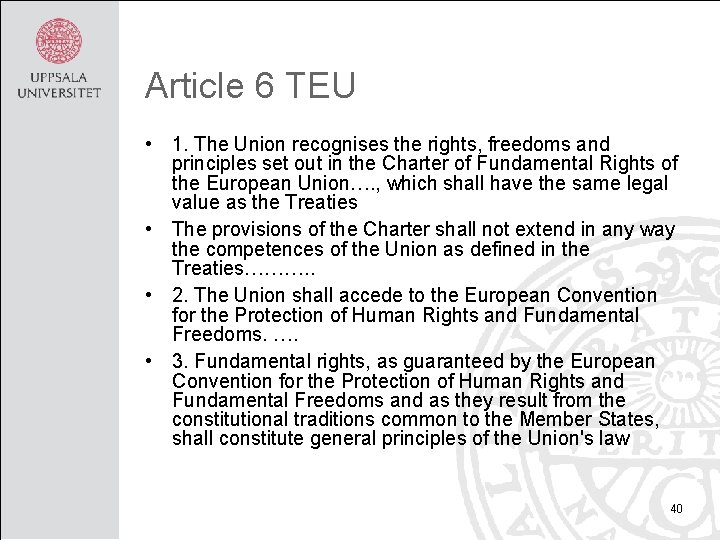 UPPSALA
UNIVERSITET

Article 6 TEU

• 1. The Union recognises the rights, freedoms and principles set out in the Charter of Fundamental Rights of the European Union…., which shall have the same legal value as the Treaties

• The provisions of the Charter shall not extend in any way the competences of the Union as defined in the Treaties………..

• 2. The Union shall accede to the European Convention for the Protection of Human Rights and Fundamental Freedoms. ….

• 3. Fundamental rights, as guaranteed by the European Convention for the Protection of Human Rights and Fundamental Freedoms and as they result from the constitutional traditions common to the Member States, shall constitute general principles of the Union's law

40